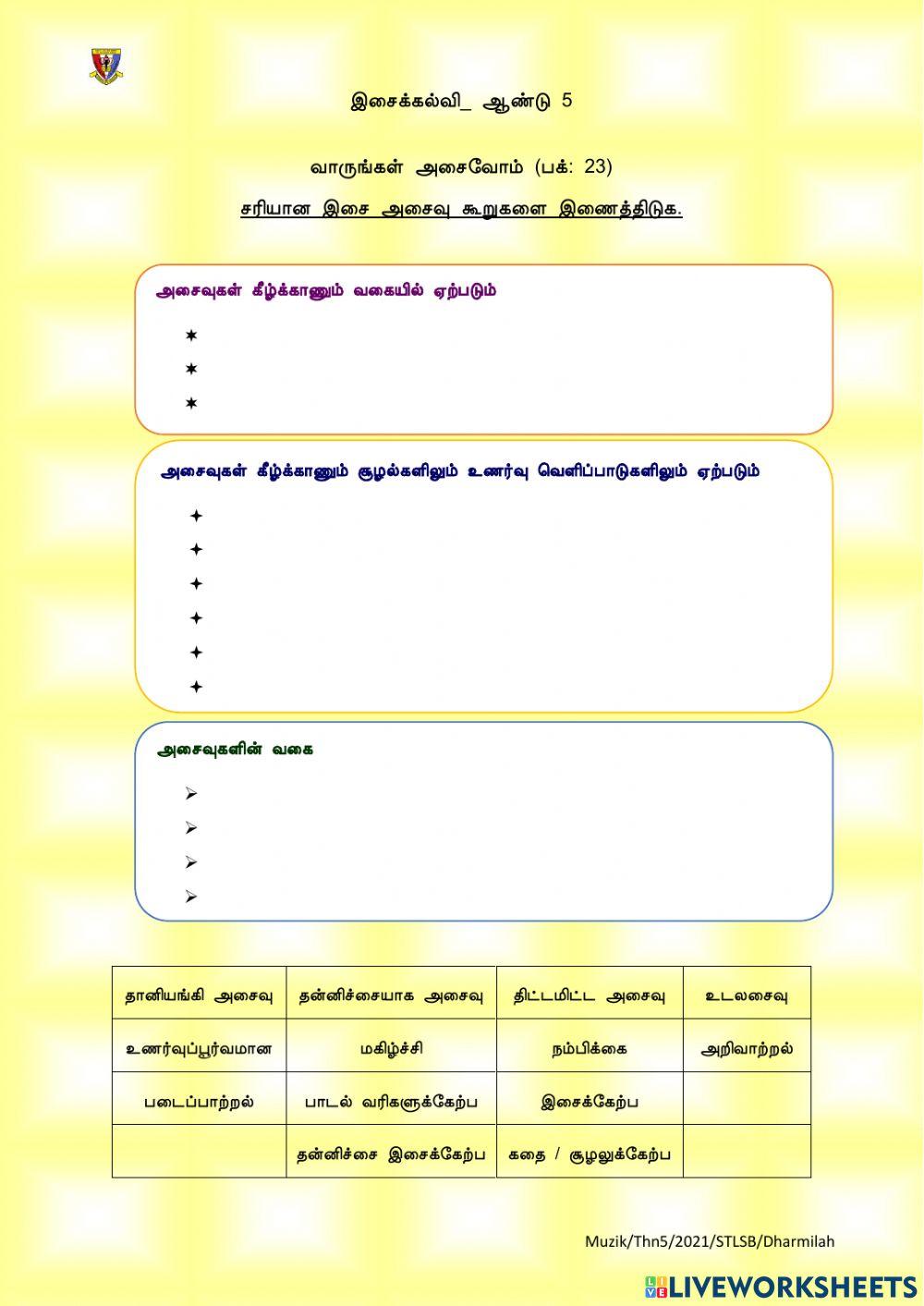 இசைக்கல்வி_ ஆண்டு 5

வாருங்கள் அசைவோம் (பக்: 23)

சரியான இசை அசைவு கூறுகளை இணைத்திடுக.

அசைவுகள் கீழ்க்காணும் வகையில் ஏற்படும்

✶
✶
✶

அசைவுகள் கீழ்க்காணும் சூழல்களிலும் உணர்வு வெளிப்பாடுகளிலும் ஏற்படும்

✦
✦
✦
✦
✦
✦

அசைவுகளின் வகை

➢
➢
➢
➢

| தானியங்கி அசைவு | தன்னிச்சையாக அசைவு | திட்டமிட்ட அசைவு | உடலசைவு |
|---|---|---|---|
| உணர்வுப்பூர்வமான | மகிழ்ச்சி | நம்பிக்கை | அறிவாற்றல் |
| படைப்பாற்றல் | பாடல் வரிகளுக்கேற்ப | இசைக்கேற்ப | |
| | தன்னிச்சை இசைக்கேற்ப | கதை / சூழலுக்கேற்ப | |

Muzik/Thn5/2021/STLSB/Dharmilah

LIVEWORKSHEETS